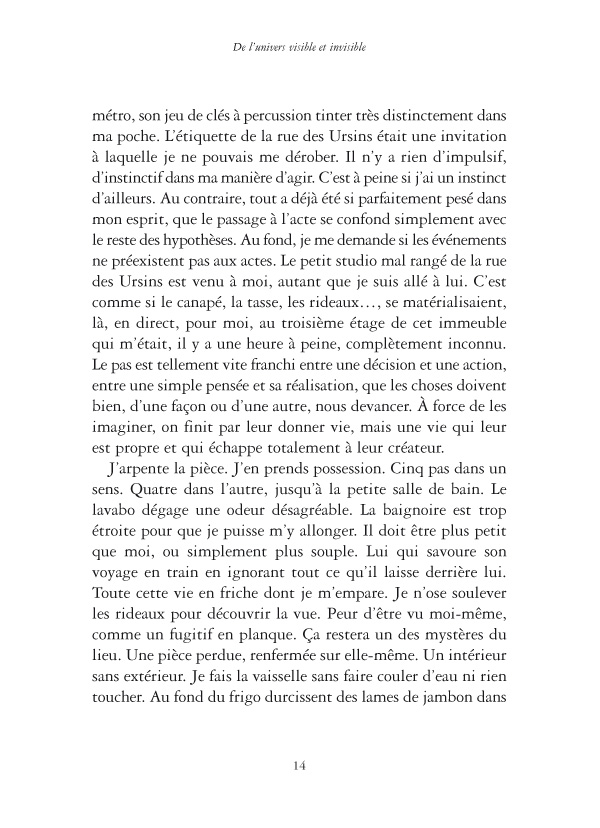 De l'univers visible et invisible

métro, son jeu de clés à percussion tinter très distinctement dans ma poche. L'étiquette de la rue des Ursins était une invitation à laquelle je ne pouvais me dérober. Il n'y a rien d'impulsif, d'instinctif dans ma manière d'agir. C'est à peine si j'ai un instinct d'ailleurs. Au contraire, tout a déjà été si parfaitement pesé dans mon esprit, que le passage à l'acte se confond simplement avec le reste des hypothèses. Au fond, je me demande si les événements ne préexistent pas aux actes. Le petit studio mal rangé de la rue des Ursins est venu à moi, autant que je suis allé à lui. C'est comme si le canapé, la tasse, les rideaux…, se matérialisaient, là, en direct, pour moi, au troisième étage de cet immeuble qui m'était, il y a une heure à peine, complètement inconnu. Le pas est tellement vite franchi entre une décision et une action, entre une simple pensée et sa réalisation, que les choses doivent bien, d'une façon ou d'une autre, nous devancer. À force de les imaginer, on finit par leur donner vie, mais une vie qui leur est propre et qui échappe totalement à leur créateur.

J'arpente la pièce. J'en prends possession. Cinq pas dans un sens. Quatre dans l'autre, jusqu'à la petite salle de bain. Le lavabo dégage une odeur désagréable. La baignoire est trop étroite pour que je puisse m'y allonger. Il doit être plus petit que moi, ou simplement plus souple. Lui qui savoure son voyage en train en ignorant tout ce qu'il laisse derrière lui. Toute cette vie en friche dont je m'empare. Je n'ose soulever les rideaux pour découvrir la vue. Peur d'être vu moi-même, comme un fugitif en planque. Ça restera un des mystères du lieu. Une pièce perdue, renfermée sur elle-même. Un intérieur sans extérieur. Je fais la vaisselle sans faire couler d'eau ni rien toucher. Au fond du frigo durcissent des lames de jambon dans

14